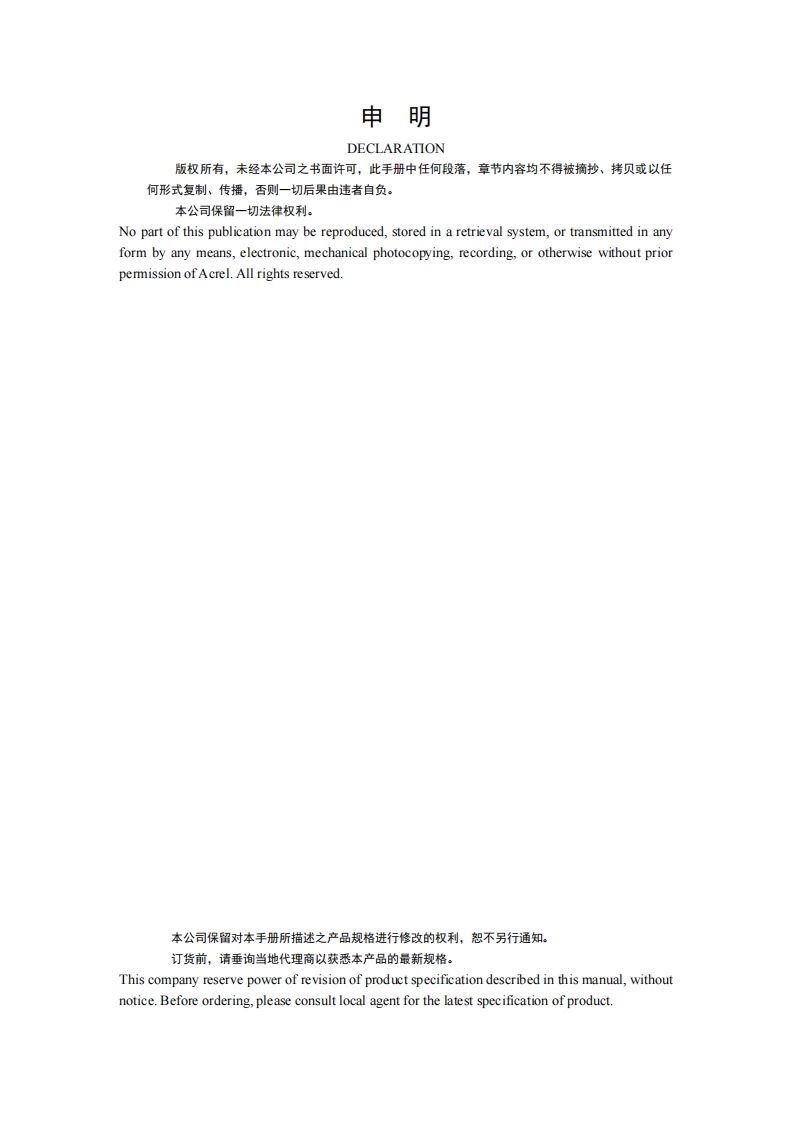 申 明

DECLARATION

版权所有，未经本公司之书面许可，此手册中任何段落，章节内容均不得被摘抄、拷贝或以任何形式复制、传播，否则一切后果由违者自负。

本公司保留一切法律权利。

No part of this publication may be reproduced, stored in a retrieval system, or transmitted in any form by any means, electronic, mechanical photocopying, recording, or otherwise without prior permission of Acrel. All rights reserved.

本公司保留对本手册所描述之产品规格进行修改的权利，恕不另行通知。

订货前，请垂询当地代理商以获悉本产品的最新规格。

This company reserve power of revision of product specification described in this manual, without notice. Before ordering, please consult local agent for the latest specification of product.